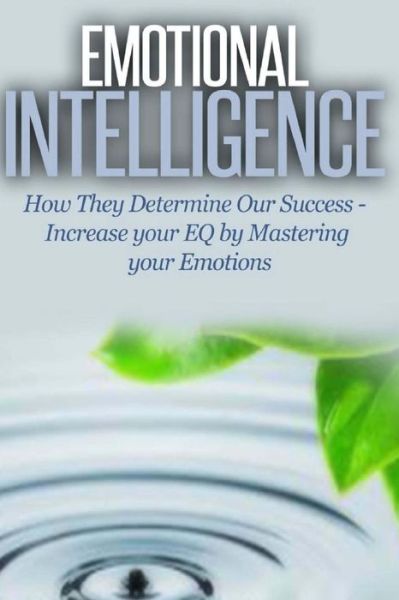 EMOTIONAL
INTELLIGENCE

How They Determine Our Success - Increase your EQ by Mastering your Emotions